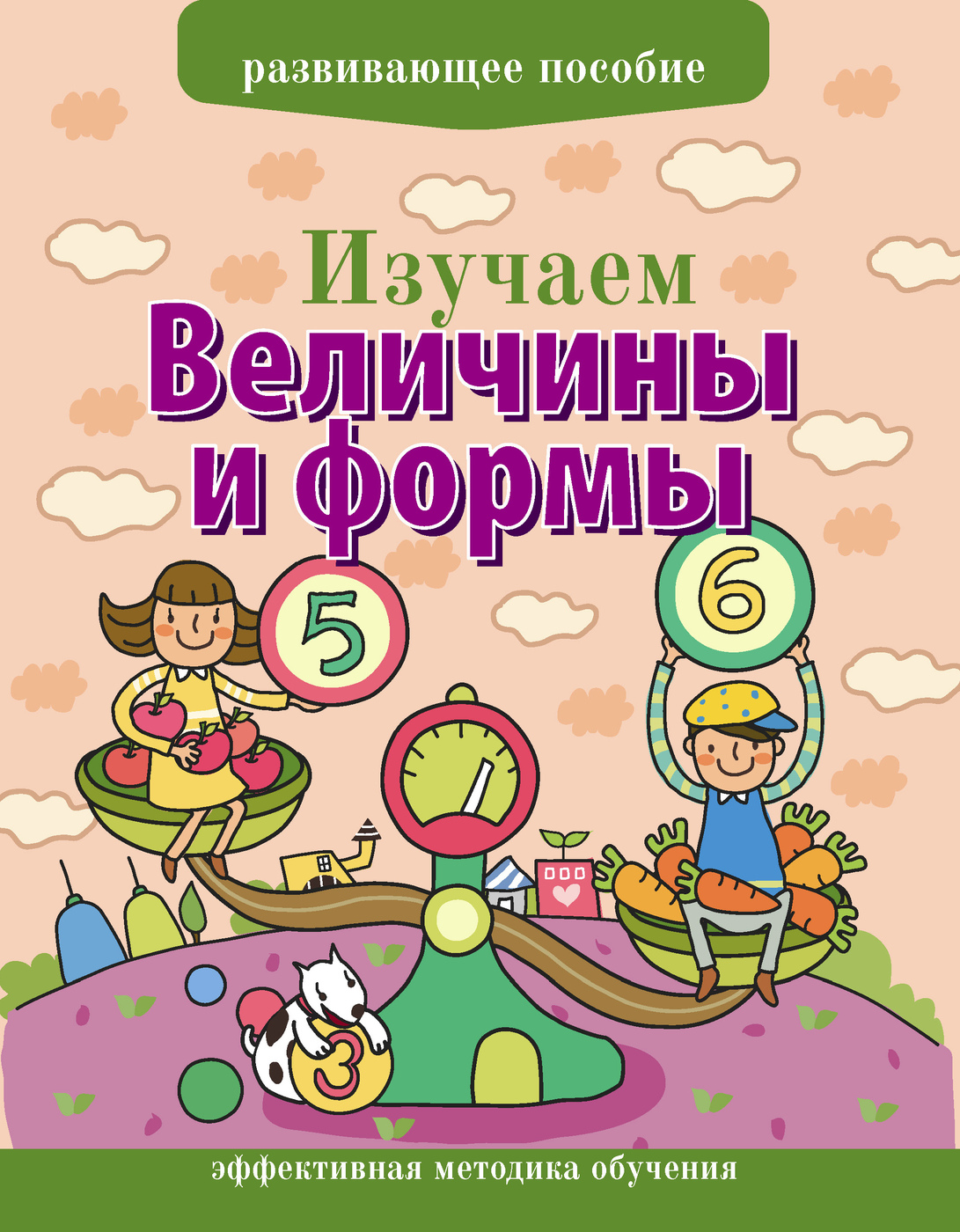 развивающее пособие

Изучаем
Величины
и формы

5

6

3

эффективная методика обучения